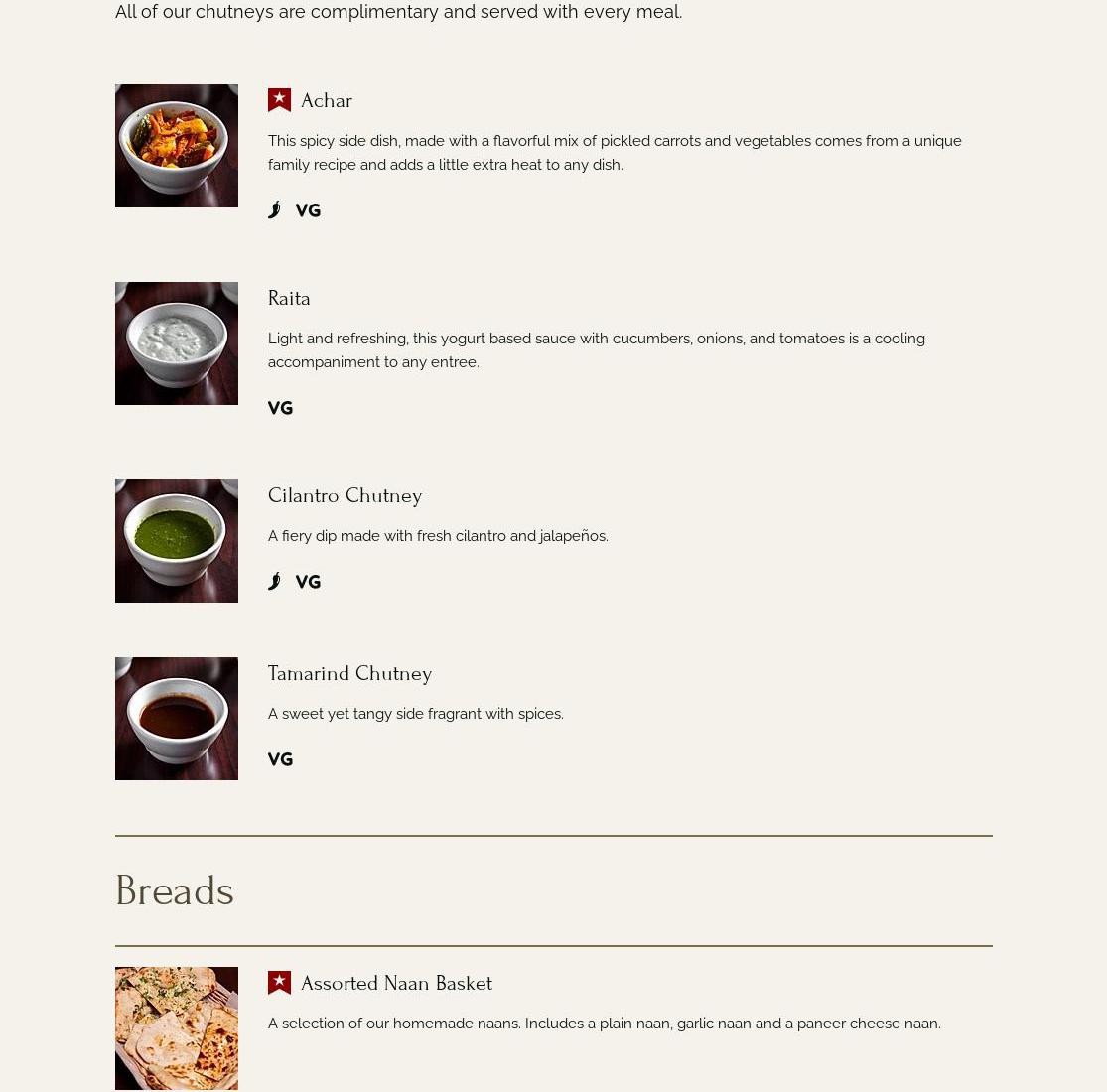 All of our chutneys are complimentary and served with every meal.

Achar

This spicy side dish, made with a flavorful mix of pickled carrots and vegetables comes from a unique family recipe and adds a little extra heat to any dish.

VG

Raita

Light and refreshing, this yogurt based sauce with cucumbers, onions, and tomatoes is a cooling accompaniment to any entree.

VG

Cilantro Chutney

A fiery dip made with fresh cilantro and jalapeños.

VG

Tamarind Chutney

A sweet yet tangy side fragrant with spices.

VG

Breads

Assorted Naan Basket

A selection of our homemade naans. Includes a plain naan, garlic naan and a paneer cheese naan.